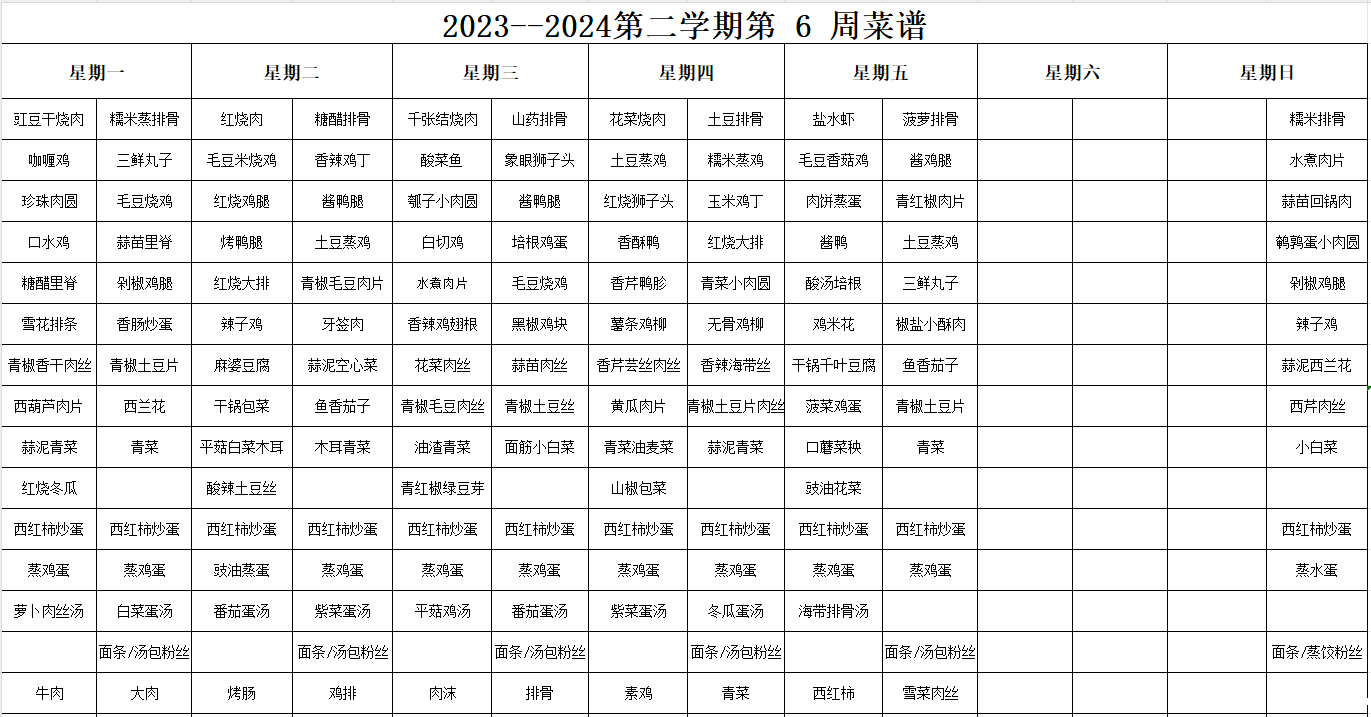 2023--2024第二学期第 6 周菜谱

| 星期一 | | 星期二 | | 星期三 | | 星期四 | | 星期五 | | 星期六 | | 星期日 | |
|---|---|---|---|---|---|---|---|---|---|---|---|---|---|
| 豇豆干烧肉 | 糯米蒸排骨 | 红烧肉 | 糖醋排骨 | 千张结烧肉 | 山药排骨 | 花菜烧肉 | 土豆排骨 | 盐水虾 | 菠萝排骨 | | | | 糯米排骨 |
| 咖喱鸡 | 三鲜丸子 | 毛豆米烧鸡 | 香辣鸡丁 | 酸菜鱼 | 象眼狮子头 | 土豆蒸鸡 | 糯米蒸鸡 | 毛豆香菇鸡 | 酱鸡腿 | | | | 水煮肉片 |
| 珍珠肉圆 | 毛豆烧鸡 | 红烧鸡腿 | 酱鸭腿 | 瓠子小肉圆 | 酱鸭腿 | 红烧狮子头 | 玉米鸡丁 | 肉饼蒸蛋 | 青红椒肉片 | | | | 蒜苗回锅肉 |
| 口水鸡 | 蒜苗里脊 | 烤鸭腿 | 土豆蒸鸡 | 白切鸡 | 培根鸡蛋 | 香酥鸭 | 红烧大排 | 酱鸭 | 土豆蒸鸡 | | | | 鹌鹑蛋小肉圆 |
| 糖醋里脊 | 剁椒鸡腿 | 红烧大排 | 青椒毛豆肉片 | 水煮肉片 | 毛豆烧鸡 | 香芹鸭胗 | 青菜小肉圆 | 酸汤培根 | 三鲜丸子 | | | | 剁椒鸡腿 |
| 雪花排条 | 香肠炒蛋 | 辣子鸡 | 牙签肉 | 香辣鸡翅根 | 黑椒鸡块 | 薯条鸡柳 | 无骨鸡柳 | 鸡米花 | 椒盐小酥肉 | | | | 辣子鸡 |
| 青椒香干肉丝 | 青椒土豆片 | 麻婆豆腐 | 蒜泥空心菜 | 花菜肉丝 | 蒜苗肉丝 | 香芹芸丝肉丝 | 香辣海带丝 | 干锅千叶豆腐 | 鱼香茄子 | | | | 蒜泥西兰花 |
| 西葫芦肉片 | 西兰花 | 干锅包菜 | 鱼香茄子 | 青椒毛豆肉丝 | 青椒土豆丝 | 黄瓜肉片 | 青椒土豆片肉丝 | 菠菜鸡蛋 | 青椒土豆片 | | | | 西芹肉丝 |
| 蒜泥青菜 | 青菜 | 平菇白菜木耳 | 木耳青菜 | 油渣青菜 | 面筋小白菜 | 青菜油麦菜 | 蒜泥青菜 | 口蘑菜秧 | 青菜 | | | | 小白菜 |
| 红烧冬瓜 | | 酸辣土豆丝 | | 青红椒绿豆芽 | | 山椒包菜 | | 豉油花菜 | | | | | |
| 西红柿炒蛋 | 西红柿炒蛋 | 西红柿炒蛋 | 西红柿炒蛋 | 西红柿炒蛋 | 西红柿炒蛋 | 西红柿炒蛋 | 西红柿炒蛋 | 西红柿炒蛋 | 西红柿炒蛋 | | | | 西红柿炒蛋 |
| 蒸鸡蛋 | 蒸鸡蛋 | 豉油蒸蛋 | 蒸鸡蛋 | 蒸鸡蛋 | 蒸鸡蛋 | 蒸鸡蛋 | 蒸鸡蛋 | 蒸鸡蛋 | 蒸鸡蛋 | | | | 蒸水蛋 |
| 萝卜肉丝汤 | 白菜蛋汤 | 番茄蛋汤 | 紫菜蛋汤 | 平菇鸡汤 | 番茄蛋汤 | 紫菜蛋汤 | 冬瓜蛋汤 | 海带排骨汤 | | | | | |
| | 面条/汤包粉丝 | | 面条/汤包粉丝 | | 面条/汤包粉丝 | | 面条/汤包粉丝 | | 面条/汤包粉丝 | | | | 面条/蒸饺粉丝 |
| 牛肉 | 大肉 | 烤肠 | 鸡排 | 肉沫 | 排骨 | 素鸡 | 青菜 | 西红柿 | 雪菜肉丝 | | | | |